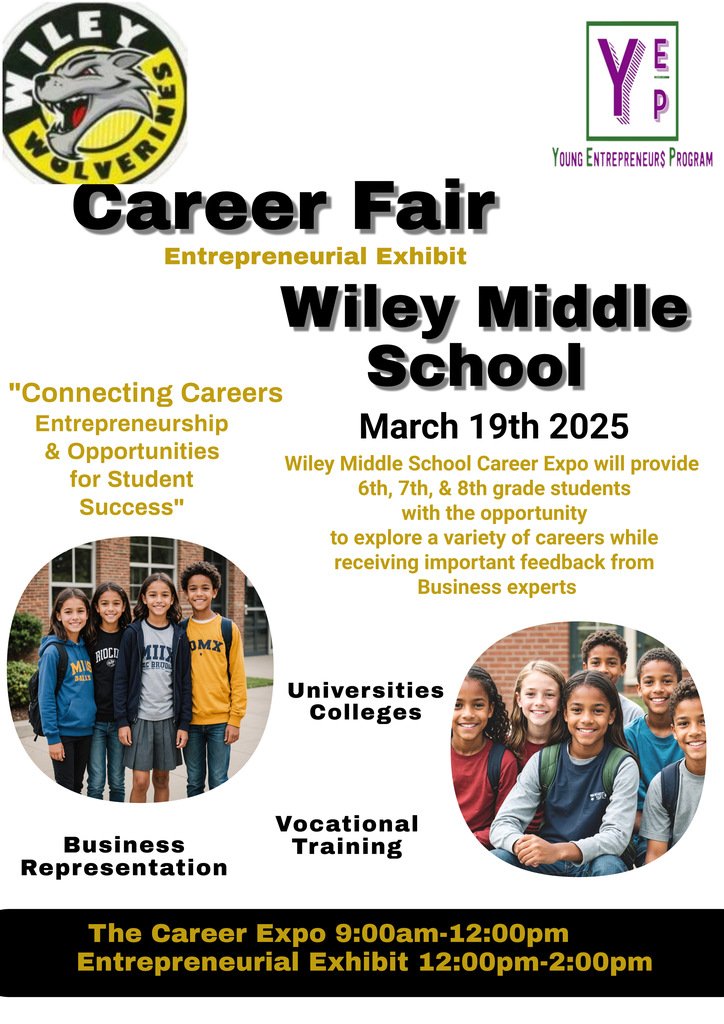 WILEY WOLVERINES

YEP
YOUNG ENTREPRENEUR$ PROGRAM

Career Fair

Entrepreneurial Exhibit

Wiley Middle School

"Connecting Careers Entrepreneurship & Opportunities for Student Success"

March 19th 2025

Wiley Middle School Career Expo will provide 6th, 7th, & 8th grade students with the opportunity to explore a variety of careers while receiving important feedback from Business experts

Universities
Colleges

Business
Representation

Vocational
Training

The Career Expo 9:00am-12:00pm
Entrepreneurial Exhibit 12:00pm-2:00pm